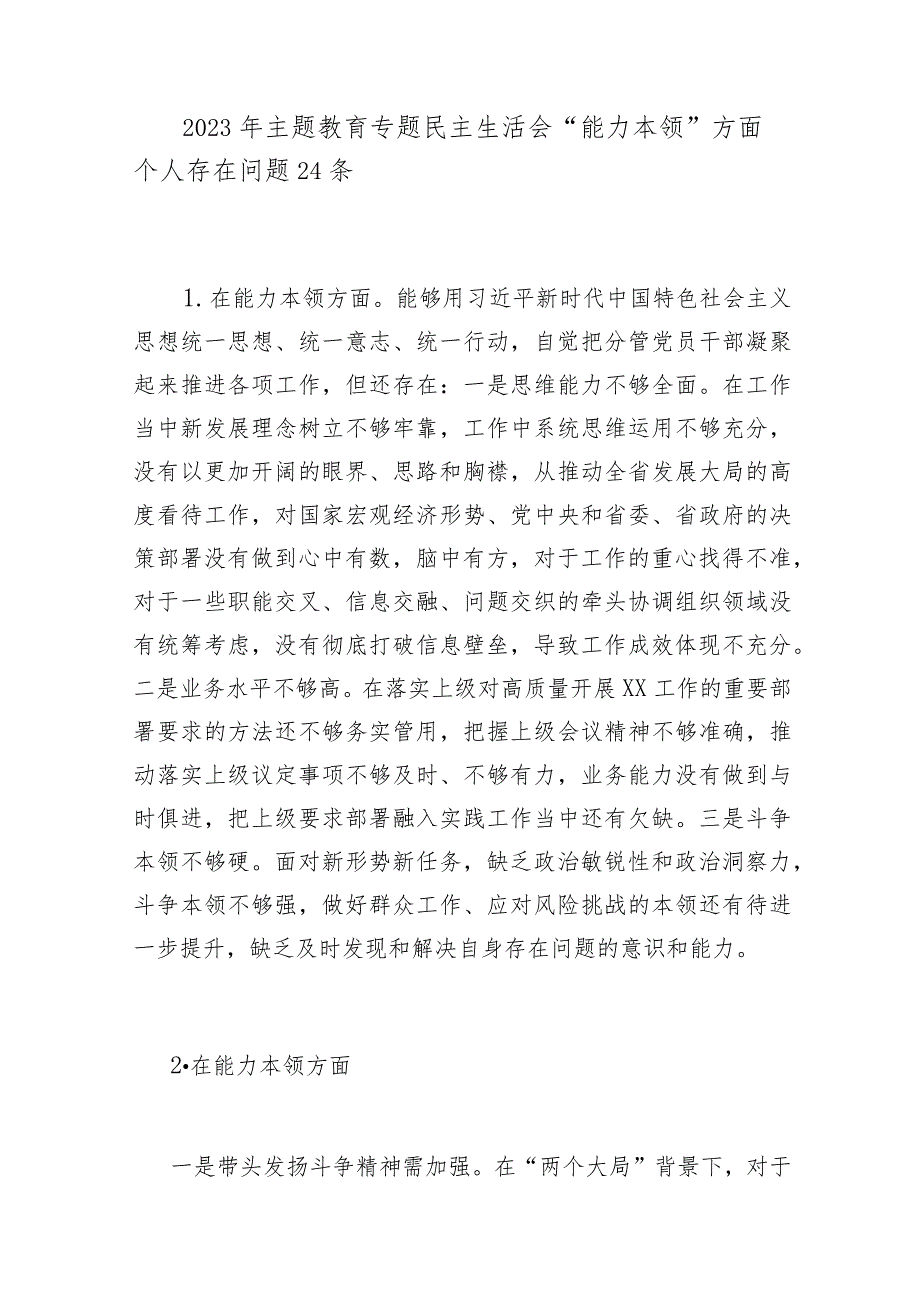 2023年主题教育专题民主生活会“能力本领”方面个人存在问题24条

1.在能力本领方面。能够用习近平新时代中国特色社会主义思想统一思想、统一意志、统一行动，自觉把分管党员干部凝聚起来推进各项工作，但还存在：一是思维能力不够全面。在工作当中新发展理念树立不够牢靠，工作中系统思维运用不够充分，没有以更加开阔的眼界、思路和胸襟，从推动全省发展大局的高度看待工作，对国家宏观经济形势、党中央和省委、省政府的决策部署没有做到心中有数，脑中有方，对于工作的重心找得不准，对于一些职能交叉、信息交融、问题交织的牵头协调组织领域没有统筹考虑，没有彻底打破信息壁垒，导致工作成效体现不充分。二是业务水平不够高。在落实上级对高质量开展XX工作的重要部署要求的方法还不够务实管用，把握上级会议精神不够准确，推动落实上级议定事项不够及时、不够有力，业务能力没有做到与时俱进，把上级要求部署融入实践工作当中还有欠缺。三是斗争本领不够硬。面对新形势新任务，缺乏政治敏锐性和政治洞察力，斗争本领不够强，做好群众工作、应对风险挑战的本领还有待进一步提升，缺乏及时发现和解决自身存在问题的意识和能力。

2•在能力本领方面

一是带头发扬斗争精神需加强。在“两个大局”背景下，对于